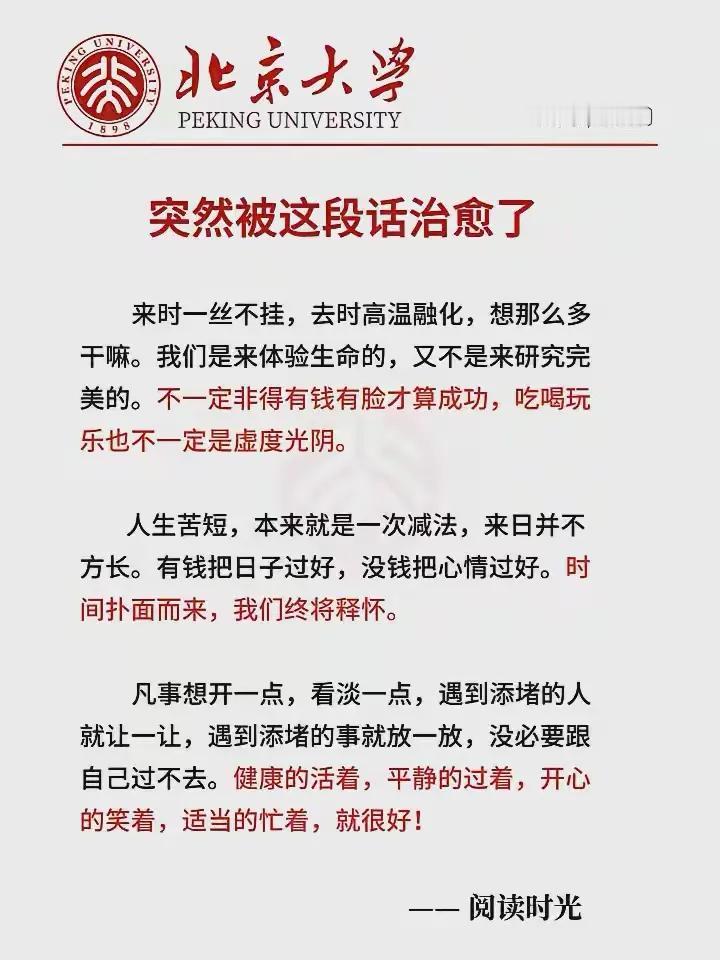 PEKING UNIVERSITY 1898

北京大学
PEKING UNIVERSITY

突然被这段话治愈了

来时一丝不挂，去时高温融化，想那么多干嘛。我们是来体验生命的，又不是来研究完美的。不一定非得有钱有脸才算成功，吃喝玩乐也不一定是虚度光阴。

人生苦短，本来就是一次减法，来日并不方长。有钱把日子过好，没钱把心情过好。时间扑面而来，我们终将释怀。

凡事想开一点，看淡一点，遇到添堵的人就让一让，遇到添堵的事就放一放，没必要跟自己过不去。健康的活着，平静的过着，开心的笑着，适当的忙着，就很好！

—— 阅读时光